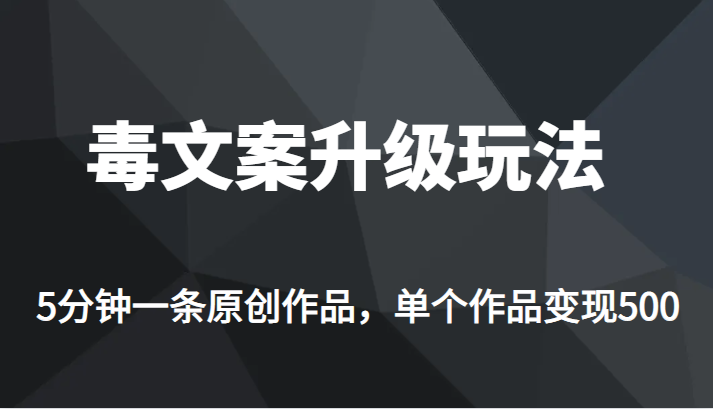 毒文案升级玩法

5分钟一条原创作品，单个作品变现500